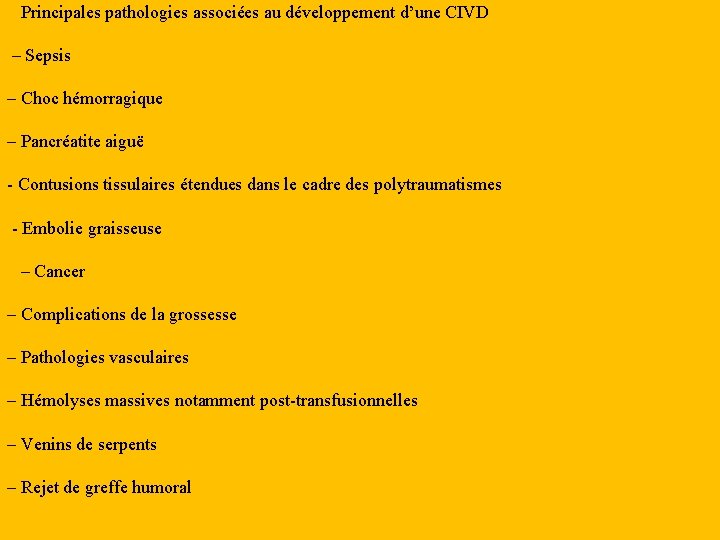 Principales pathologies associées au développement d’une CIVD

– Sepsis

– Choc hémorragique

– Pancréatite aiguë

- Contusions tissulaires étendues dans le cadre des polytraumatismes

- Embolie graisseuse

– Cancer

– Complications de la grossesse

– Pathologies vasculaires

– Hémolyses massives notamment post-transfusionnelles

– Venins de serpents

– Rejet de greffe humoral